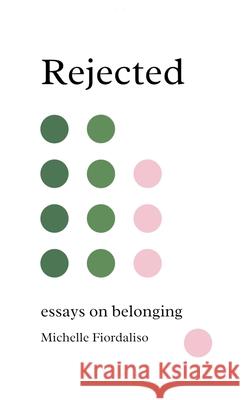 Rejected

essays on belonging

Michelle Fiordaliso

Kraina Książek